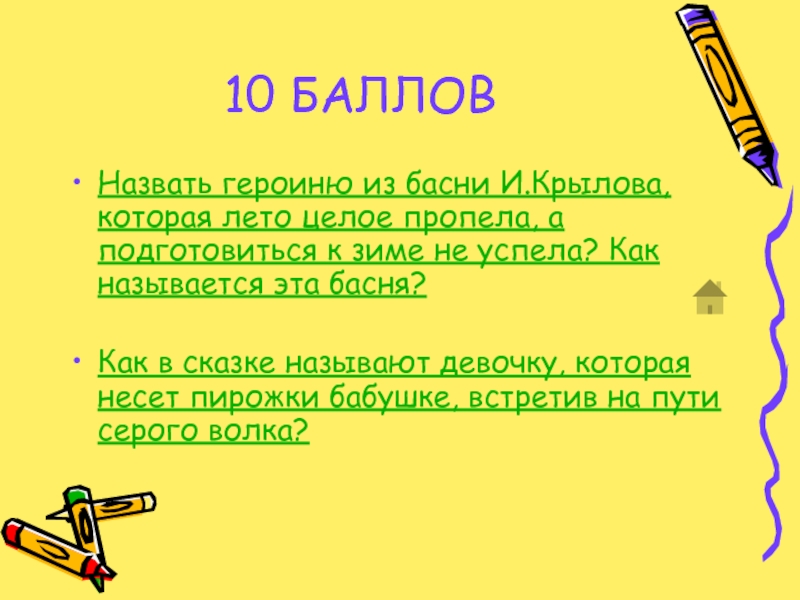 10 БАЛЛОВ

• Назвать героиню из басни И.Крылова, которая лето целое пропела, а подготовиться к зиме не успела? Как называется эта басня?

• Как в сказке называют девочку, которая несет пирожки бабушке, встретив на пути серого волка?